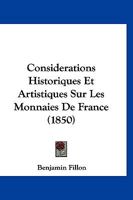 Considerations Historiques Et Artistiques Sur Les Monnaies De France (1850)

Benjamin Fillon